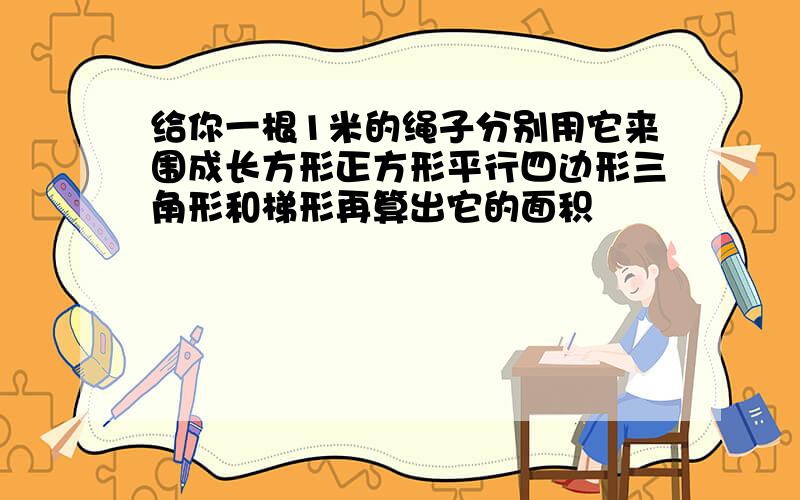 给你一根1米的绳子分别用它来围成长方形正方形平行四边形三角形和梯形再算出它的面积